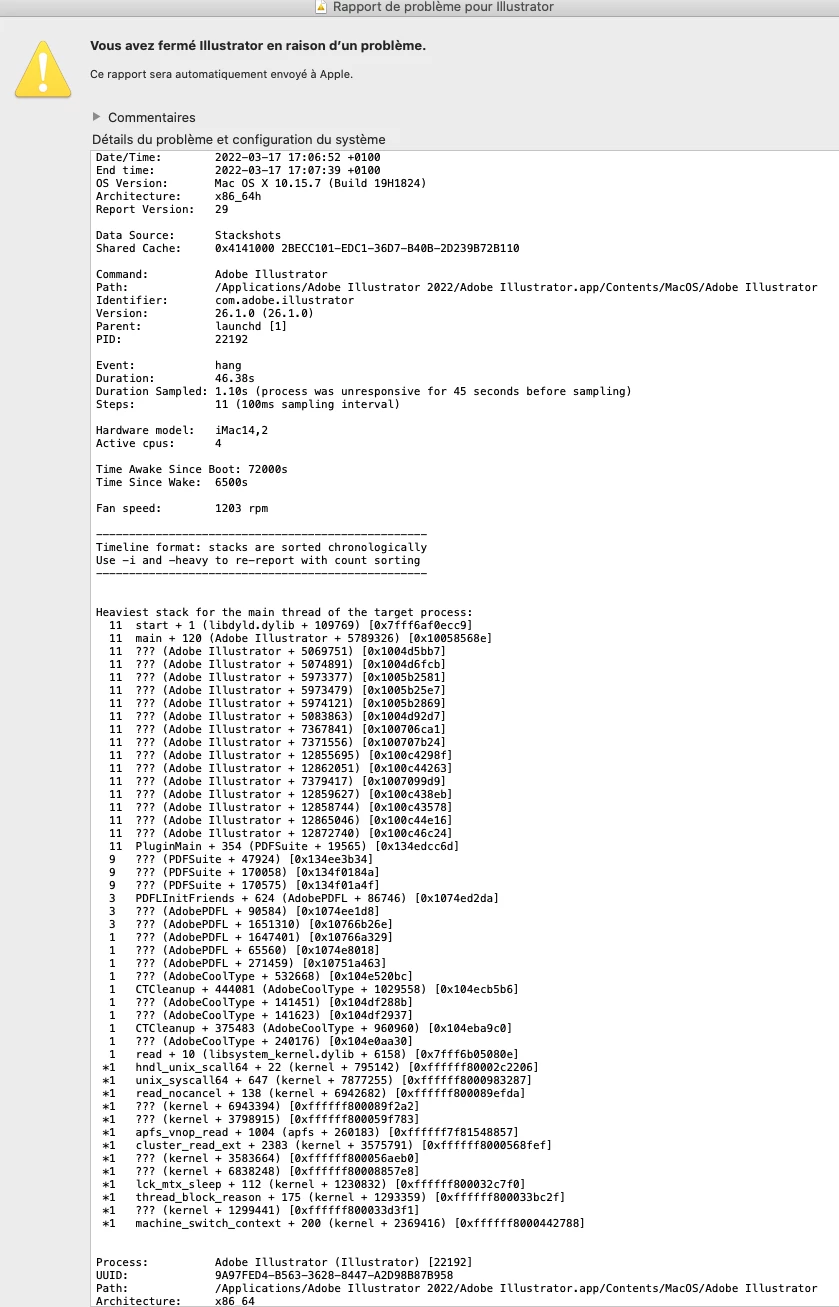 Rapport de problème pour Illustrator

Vous avez fermé Illustrator en raison d'un problème.

Ce rapport sera automatiquement envoyé à Apple.

Commentaires

Détails du problème et configuration du système

Date/Time: 2022-03-17 17:06:52 +0100
End time: 2022-03-17 17:07:39 +0100
OS Version: Mac OS X 10.15.7 (Build 19H1824)
Architecture: x86_64h
Report Version: 29

Data Source: Stackshots
Shared Cache: 0x4141000 2BECC101-EDC1-36D7-B40B-2D239B72B110

Command: Adobe Illustrator
Path: /Applications/Adobe Illustrator 2022/Adobe Illustrator.app/Contents/MacOS/Adobe Illustrator
Identifier: com.adobe.illustrator
Version: 26.1.0 (26.1.0)
Parent: launchd [1]
PID: 22192

Event: hang
Duration: 46.38s
Duration Sampled: 1.10s (process was unresponsive for 45 seconds before sampling)
Steps: 11 (100ms sampling interval)

Hardware model: iMac14,2
Active cpus: 4

Time Awake Since Boot: 72000s
Time Since Wake: 6500s

Fan speed: 1203 rpm

--------------------------------------------------
Timeline format: stacks are sorted chronologically
Use -i and -heavy to re-report with count sorting
--------------------------------------------------

Heaviest stack for the main thread of the target process:
11 start + 1 (libdyld.dylib + 109769) [0x7fff6af0ecc9]
11 main + 120 (Adobe Illustrator + 5789326) [0x10058568e]
11 ??? (Adobe Illustrator + 5069751) [0x1004d5bb7]
11 ??? (Adobe Illustrator + 5074891) [0x1004d6fcb]
11 ??? (Adobe Illustrator + 5973377) [0x1005b2581]
11 ??? (Adobe Illustrator + 5973479) [0x1005b25e7]
11 ??? (Adobe Illustrator + 5974121) [0x1005b2869]
11 ??? (Adobe Illustrator + 5083863) [0x1004d92d7]
11 ??? (Adobe Illustrator + 7367841) [0x100706ca1]
11 ??? (Adobe Illustrator + 7371556) [0x100707b24]
11 ??? (Adobe Illustrator + 12855695) [0x100c4298f]
11 ??? (Adobe Illustrator + 12862051) [0x100c44263]
11 ??? (Adobe Illustrator + 7379417) [0x1007099d9]
11 ??? (Adobe Illustrator + 12859627) [0x100c438eb]
11 ??? (Adobe Illustrator + 12858744) [0x100c43578]
11 ??? (Adobe Illustrator + 12865046) [0x100c44e16]
11 ??? (Adobe Illustrator + 12872740) [0x100c46c24]
11 PluginMain + 354 (PDFSuite + 19565) [0x134edcc6d]
9 ??? (PDFSuite + 47924) [0x134ee3b34]
9 ??? (PDFSuite + 170058) [0x134f0184a]
9 ??? (PDFSuite + 170575) [0x134f01a4f]
3 PDFLInitFriends + 624 (AdobePDFL + 86746) [0x1074ed2da]
3 ??? (AdobePDFL + 90584) [0x1074ee1d8]
3 ??? (AdobePDFL + 1651310) [0x10766b26e]
1 ??? (AdobePDFL + 1647401) [0x10766a329]
1 ??? (AdobePDFL + 65560) [0x1074e8018]
1 ??? (AdobePDFL + 271459) [0x10751a463]
1 ??? (AdobeCoolType + 532668) [0x104e520bc]
1 CTCleanup + 444081 (AdobeCoolType + 1029558) [0x104ecb5b6]
1 ??? (AdobeCoolType + 141451) [0x104df288b]
1 ??? (AdobeCoolType + 141623) [0x104df2937]
1 CTCleanup + 375483 (AdobeCoolType + 960960) [0x104eba9c0]
1 ??? (AdobeCoolType + 240176) [0x104e0aa30]
1 read + 10 (libsystem_kernel.dylib + 6158) [0x7fff6b05080e]
*1 hndl_unix_scall64 + 22 (kernel + 795142) [0xffffff80002c2206]
*1 unix_syscall64 + 647 (kernel + 7877255) [0xffffff8000983287]
*1 read_nocancel + 138 (kernel + 6942682) [0xffffff800089efda]
*1 ??? (kernel + 6943394) [0xffffff800089f2a2]
*1 ??? (kernel + 3798915) [0xffffff800059f783]
*1 apfs_vnop_read + 1004 (apfs + 260183) [0xffffff7f81548857]
*1 cluster_read_ext + 2383 (kernel + 3575791) [0xffffff8000568fef]
*1 ??? (kernel + 3583664) [0xffffff800056aeb0]
*1 ??? (kernel + 6838248) [0xffffff80008857e8]
*1 lck_mtx_sleep + 112 (kernel + 1230832) [0xffffff800032c7f0]
*1 thread_block_reason + 175 (kernel + 1293359) [0xffffff800033bc2f]
*1 ??? (kernel + 1299441) [0xffffff800033d3f1]
*1 machine_switch_context + 200 (kernel + 2369416) [0xffffff8000442788]

Process: Adobe Illustrator (Illustrator) [22192]
UUID: 9A97FED4-B563-3628-8447-A2D98B87B958
Path: /Applications/Adobe Illustrator 2022/Adobe Illustrator.app/Contents/MacOS/Adobe Illustrator
Architecture: x86_64